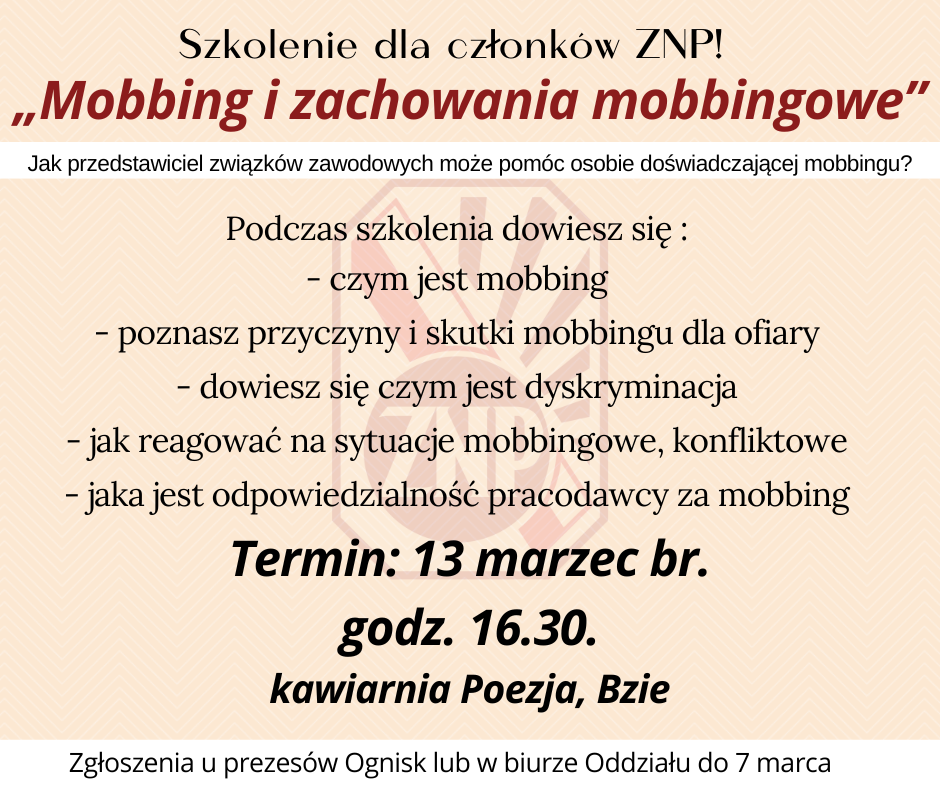 Szkolenie dla członków ZNP!
„Mobbing i zachowania mobbingowe”

Jak przedstawiciel związków zawodowych może pomóc osobie doświadczającej mobbingu?

Podczas szkolenia dowiesz się :
- czym jest mobbing
- poznasz przyczyny i skutki mobbingu dla ofiary
- dowiesz się czym jest dyskryminacja
- jak reagować na sytuacje mobbingowe, konfliktowe
- jaka jest odpowiedzialność pracodawcy za mobbing

Termin: 13 marzec br.
godz. 16.30.
kawiarnia Poezja, Bzie

Zgłoszenia u prezesów Ognisk lub w biurze Oddziału do 7 marca